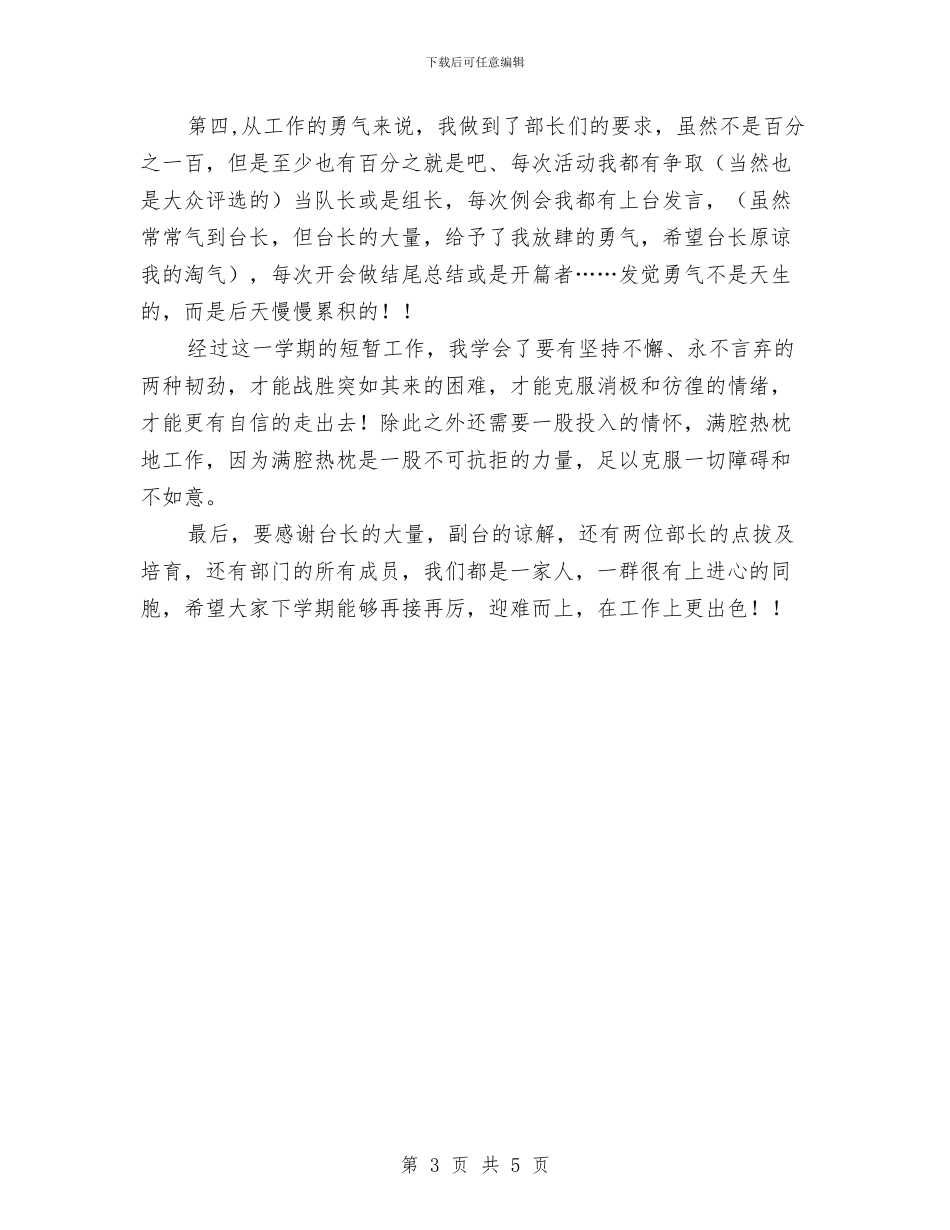 下载后可任意编辑

第四,从工作的勇气来说，我做到了部长们的要求，虽然不是百分之一百，但是至少也有百分之就是吧、每次活动我都有争取（当然也是大众评选的）当队长或是组长，每次例会我都有上台发言，（虽然常常气到台长，但台长的大量，给予了我放肆的勇气，希望台长原谅我的淘气），每次开会做结尾总结或是开篇者……发觉勇气不是天生的，而是后天慢慢累积的！！

经过这一学期的短暂工作，我学会了要有坚持不懈、永不言弃的两种韧劲，才能战胜突如其来的困难，才能克服消极和彷徨的情绪，才能更有自信的走出去！除此之外还需要一股投入的情怀，满腔热枕地工作，因为满腔热枕是一股不可抗拒的力量，足以克服一切障碍和不如意。

最后，要感谢台长的大量，副台的谅解，还有两位部长的点拔及培育，还有部门的所有成员，我们都是一家人，一群很有上进心的同胞，希望大家下学期能够再接再厉，迎难而上，在工作上更出色！！

第 3 页 共 5 页